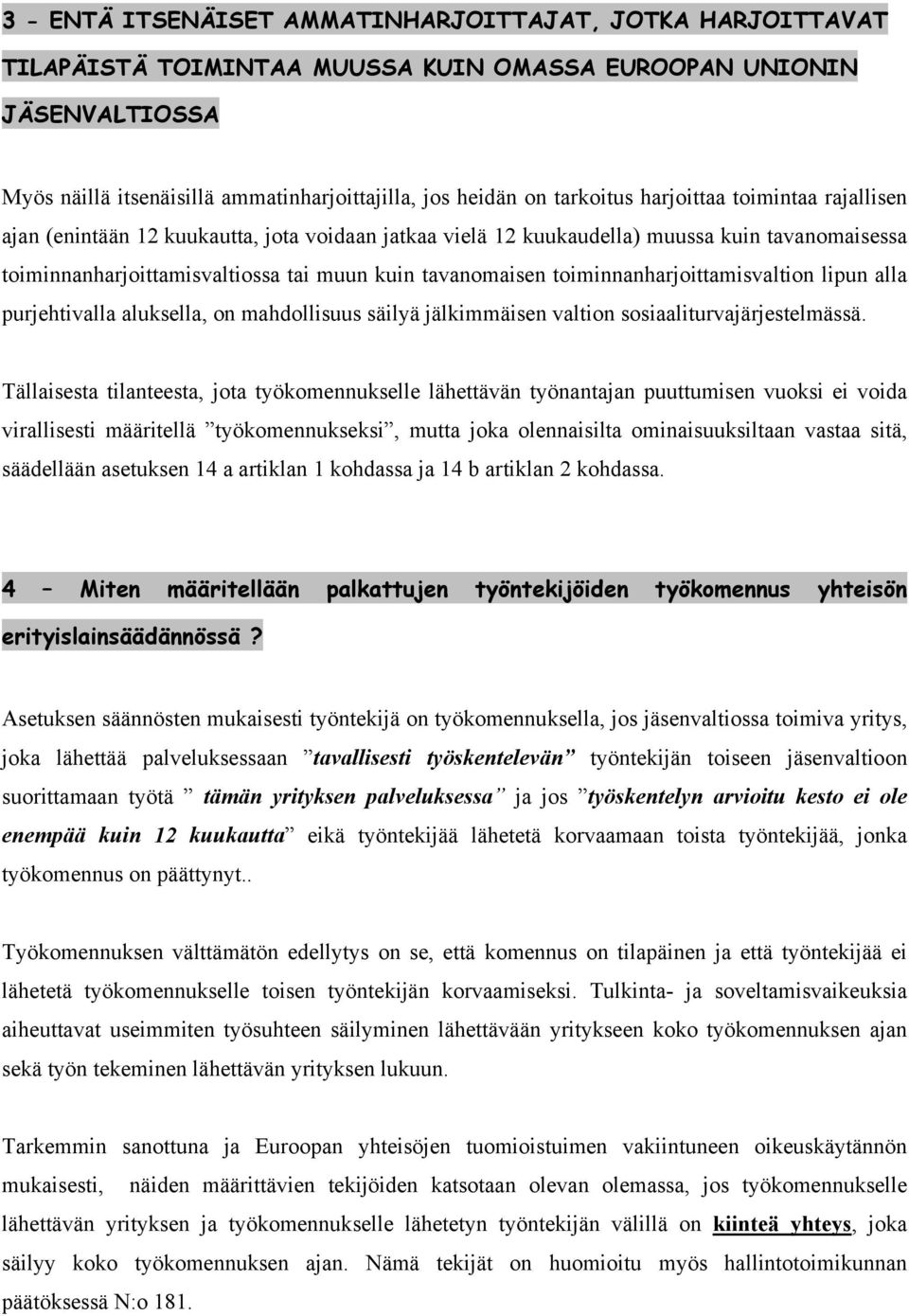 3 - ENTÄ ITSENÄISET AMMATINHARJOITTAJAT, JOTKA HARJOITTAVAT TILAPÄISTÄ TOIMINTAA MUUSSA KUIN OMASSA EUROOPAN UNIONIN JÄSENVALTIOSSA

Myös näillä itsenäisillä ammatinharjoittajilla, jos heidän on tarkoitus harjoittaa toimintaa rajallisen ajan (enintään 12 kuukautta, jota voidaan jatkaa vielä 12 kuukaudella) muussa kuin tavanomaisessa toiminnanharjoittamisvaltiossa tai muun kuin tavanomaisen toiminnanharjoittamisvaltion lipun alla purjehtivalla aluksella, on mahdollisuus säilyä jälkimmäisen valtion sosiaaliturvajärjestelmässä.

Tällaisesta tilanteesta, jota työkomennukselle lähettävän työnantajan puuttumisen vuoksi ei voida virallisesti määritellä ”työkomennukseksi”, mutta joka olennaisilta ominaisuuksiltaan vastaa sitä, säädellään asetuksen 14 a artiklan 1 kohdassa ja 14 b artiklan 2 kohdassa.

4 – Miten määritellään palkattujen työntekijöiden työkomennus yhteisön erityislainsäädännössä ?

Asetuksen säännösten mukaisesti työntekijä on työkomennuksella, jos jäsenvaltiossa toimiva yritys, joka lähettää palveluksessaan ”tavallisesti työskentelevän” työntekijän toiseen jäsenvaltioon suorittamaan työtä ” tämän yrityksen palveluksessa” ja jos ”työskentelyn arvioitu kesto ei ole enempää kuin 12 kuukautta” eikä työntekijää lähetetä korvaamaan toista työntekijää, jonka työkomennus on päättynyt..

Työkomennuksen välttämätön edellytys on se, että komennus on tilapäinen ja että työntekijää ei lähetetä työkomennukselle toisen työntekijän korvaamiseksi. Tulkinta- ja soveltamisvaikeuksia aiheuttavat useimmiten työsuhteen säilyminen lähettävään yritykseen koko työkomennuksen ajan sekä työn tekeminen lähettävän yrityksen lukuun.

Tarkemmin sanottuna ja Euroopan yhteisöjen tuomioistuimen vakiintuneen oikeuskäytännön mukaisesti, näiden määrittävien tekijöiden katsotaan olevan olemassa, jos työkomennukselle lähettävän yrityksen ja työkomennukselle lähetetyn työntekijän välillä on kiinteä yhteys, joka säilyy koko työkomennuksen ajan. Nämä tekijät on huomioitu myös hallintotoimikunnan päätöksessä N:o 181.